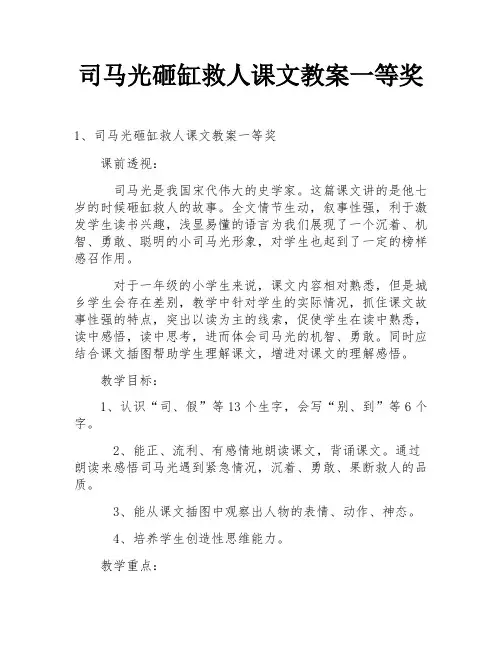 司马光砸缸救人课文教案一等奖

1、司马光砸缸救人课文教案一等奖

课前透视：

司马光是我国宋代伟大的史学家。这篇课文讲的是他七岁的时候砸缸救人的故事。全文情节生动，叙事性强，利于激发学生读书兴趣，浅显易懂的语言为我们展现了一个沉着、机智、勇敢、聪明的小司马光形象，对学生也起到了一定的榜样感召作用。

对于一年级的小学生来说，课文内容相对熟悉，但是城乡学生会存在差别，教学中针对学生的实际情况，抓住课文故事性强的特点，突出以读为主的线索，促使学生在读中熟悉，读中感悟，读中思考，进而体会司马光的机智、勇敢。同时应结合课文插图帮助学生理解课文，增进对课文的理解感悟。

教学目标：

1、认识“司、假”等13个生字，会写“别、到”等6个字。

2、能正、流利、有感情地朗读课文，背诵课文。通过朗读来感悟司马光遇到紧急情况，沉着、勇敢、果断救人的品质。

3、能从课文插图中观察出人物的表情、动作、神态。

4、培养学生创造性思维能力。

教学重点：